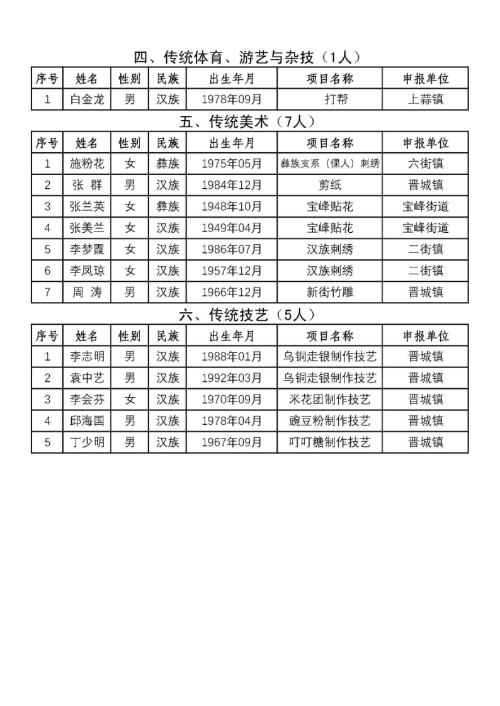 四、传统体育、游艺与杂技（1人）

| 序号 | 姓名 | 性别 | 民族 | 出生年月 | 项目名称 | 申报单位 |
|---|---|---|---|---|---|---|
| 1 | 白金龙 | 男 | 汉族 | 1978年09月 | 打帮 | 上蒜镇 |

五、传统美术（7人）

| 序号 | 姓名 | 性别 | 民族 | 出生年月 | 项目名称 | 申报单位 |
|---|---|---|---|---|---|---|
| 1 | 施粉花 | 女 | 彝族 | 1975年05月 | 彝族支系（倮人）刺绣 | 六街镇 |
| 2 | 张 群 | 男 | 汉族 | 1984年12月 | 剪纸 | 晋城镇 |
| 3 | 张兰英 | 女 | 彝族 | 1948年10月 | 宝峰贴花 | 宝峰街道 |
| 4 | 张美兰 | 女 | 汉族 | 1949年04月 | 宝峰贴花 | 宝峰街道 |
| 5 | 李梦霞 | 女 | 汉族 | 1986年07月 | 汉族刺绣 | 二街镇 |
| 6 | 李凤琼 | 女 | 汉族 | 1957年12月 | 汉族刺绣 | 二街镇 |
| 7 | 周 涛 | 男 | 汉族 | 1966年12月 | 新街竹雕 | 晋城镇 |

六、传统技艺（5人）

| 序号 | 姓名 | 性别 | 民族 | 出生年月 | 项目名称 | 申报单位 |
|---|---|---|---|---|---|---|
| 1 | 李志明 | 男 | 汉族 | 1988年01月 | 乌铜走银制作技艺 | 晋城镇 |
| 2 | 袁中艺 | 男 | 汉族 | 1992年03月 | 乌铜走银制作技艺 | 晋城镇 |
| 3 | 李会芬 | 女 | 汉族 | 1970年09月 | 米花团制作技艺 | 晋城镇 |
| 4 | 邱海国 | 男 | 汉族 | 1978年04月 | 豌豆粉制作技艺 | 晋城镇 |
| 5 | 丁少明 | 男 | 汉族 | 1967年09月 | 叮叮糖制作技艺 | 晋城镇 |